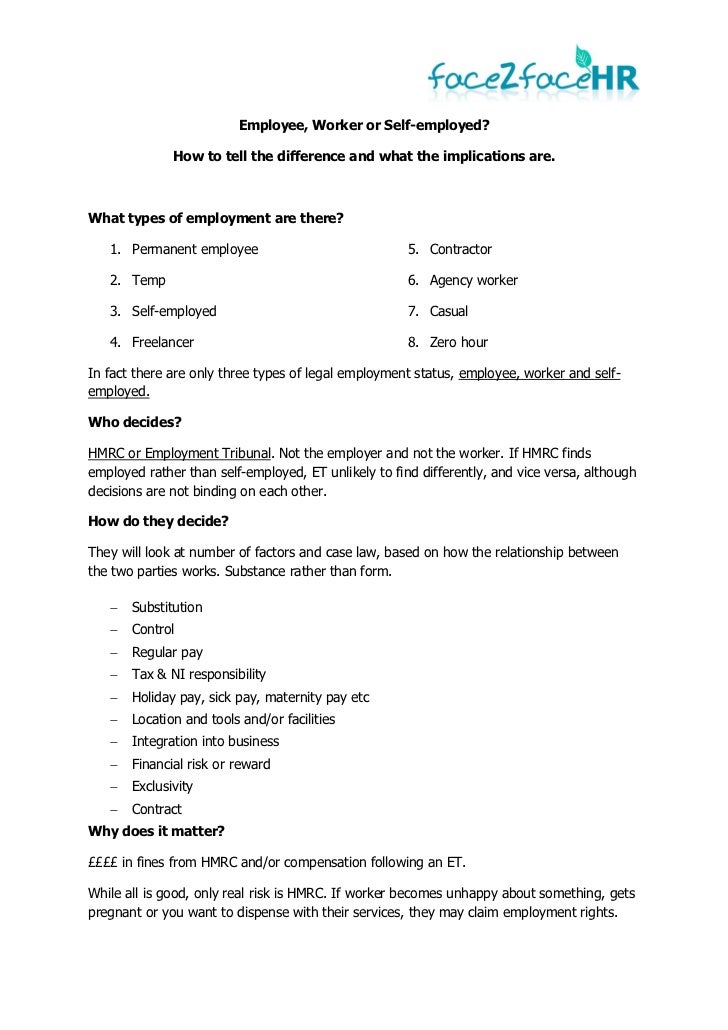 face2faceHR

Employee, Worker or Self-employed?

How to tell the difference and what the implications are.

What types of employment are there?

1. Permanent employee
2. Temp
3. Self-employed
4. Freelancer
5. Contractor
6. Agency worker
7. Casual
8. Zero hour

In fact there are only three types of legal employment status, employee, worker and self-employed.

Who decides?

HMRC or Employment Tribunal. Not the employer and not the worker. If HMRC finds employed rather than self-employed, ET unlikely to find differently, and vice versa, although decisions are not binding on each other.

How do they decide?

They will look at number of factors and case law, based on how the relationship between the two parties works. Substance rather than form.

– Substitution
– Control
– Regular pay
– Tax & NI responsibility
– Holiday pay, sick pay, maternity pay etc
– Location and tools and/or facilities
– Integration into business
– Financial risk or reward
– Exclusivity
– Contract

Why does it matter?

££££ in fines from HMRC and/or compensation following an ET.

While all is good, only real risk is HMRC. If worker becomes unhappy about something, gets pregnant or you want to dispense with their services, they may claim employment rights.